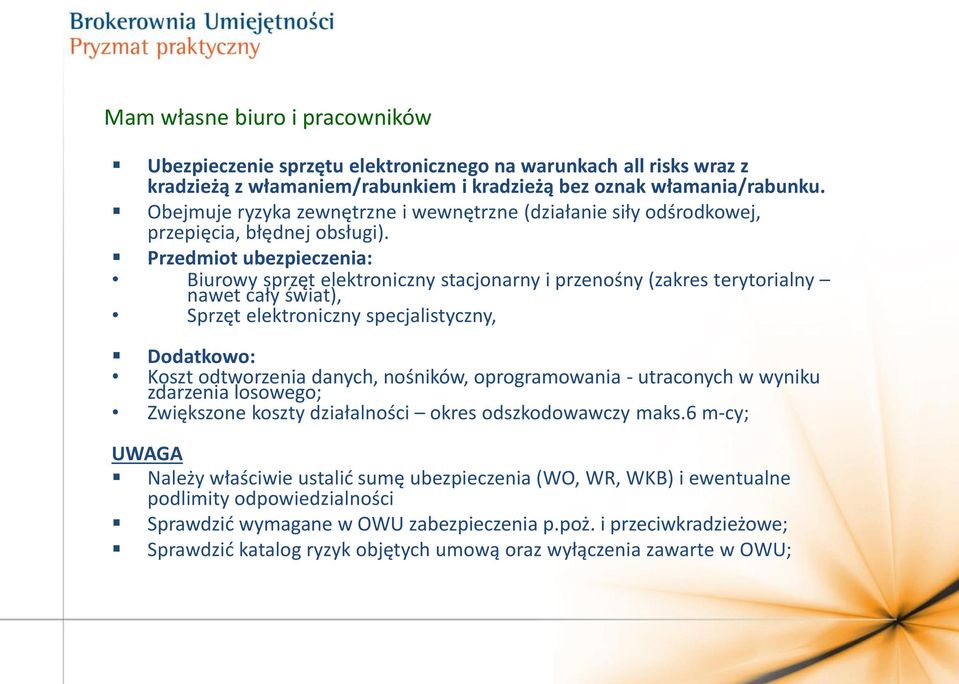 Brokerownia Umiejętności
Pryzmat praktyczny

Mam własne biuro i pracowników

▪ Ubezpieczenie sprzętu elektronicznego na warunkach all risks wraz z kradzieżą z włamaniem/rabunkiem i kradzieżą bez oznak włamania/rabunku.
▪ Obejmuje ryzyka zewnętrzne i wewnętrzne (działanie siły odśrodkowej, przepięcia, błędnej obsługi).
▪ Przedmiot ubezpieczenia:
• Biurowy sprzęt elektroniczny stacjonarny i przenośny (zakres terytorialny – nawet cały świat),
• Sprzęt elektroniczny specjalistyczny,

▪ Dodatkowo:
• Koszt odtworzenia danych, nośników, oprogramowania - utraconych w wyniku zdarzenia losowego;
• Zwiększone koszty działalności – okres odszkodowawczy maks.6 m-cy;

UWAGA
▪ Należy właściwie ustalić sumę ubezpieczenia (WO, WR, WKB) i ewentualne podlimity odpowiedzialności
▪ Sprawdzić wymagane w OWU zabezpieczenia p.poż. i przeciwkradzieżowe;
▪ Sprawdzić katalog ryzyk objętych umową oraz wyłączenia zawarte w OWU;